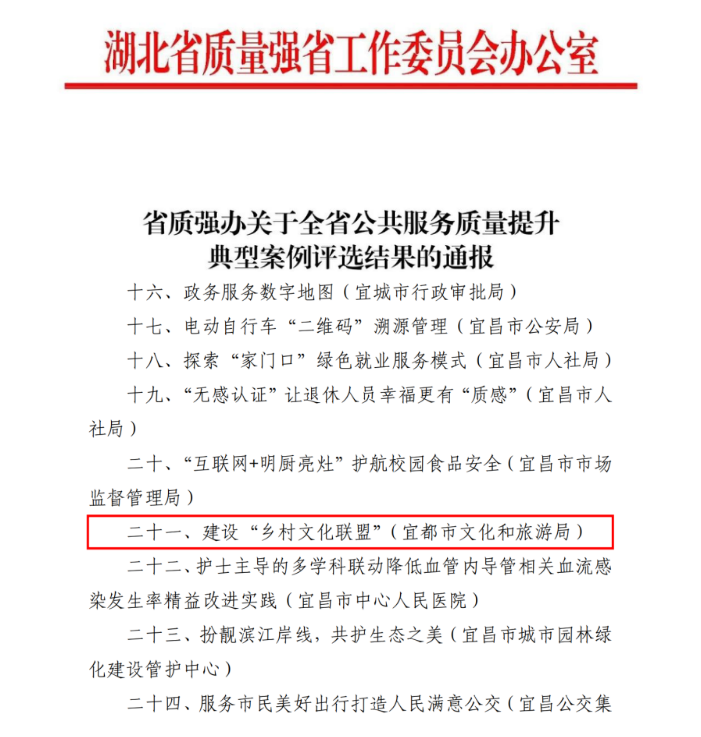 湖北省质量强省工作委员会办公室

省质强办关于全省公共服务质量提升典型案例评选结果的通报

十六、政务服务数字地图（宜城市行政审批局）

十七、电动自行车“二维码”溯源管理（宜昌市公安局）

十八、探索“家门口”绿色就业服务模式（宜昌市人社局）

十九、“无感认证”让退休人员幸福更有“质感”（宜昌市人社局）

二十、“互联网+明厨亮灶”护航校园食品安全（宜昌市市场监督管理局）

二十一、建设“乡村文化联盟”（宜都市文化和旅游局）

二十二、护士主导的多学科联动降低血管内导管相关血流感染发生率精益改进实践（宜昌市中心人民医院）

二十三、扮靓滨江岸线，共护生态之美（宜昌市城市园林绿化建设管护中心）

二十四、服务市民美好出行打造人民满意公交（宜昌公交集